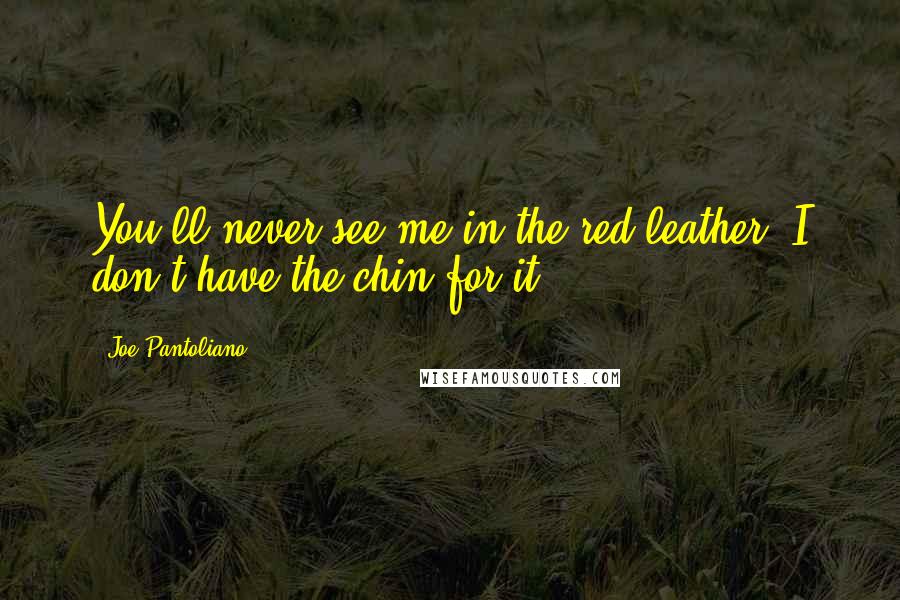 You'll never see me in the red leather. I don't have the chin for it.

Joe Pantoliano

WISEFAMOUSQUOTES.COM